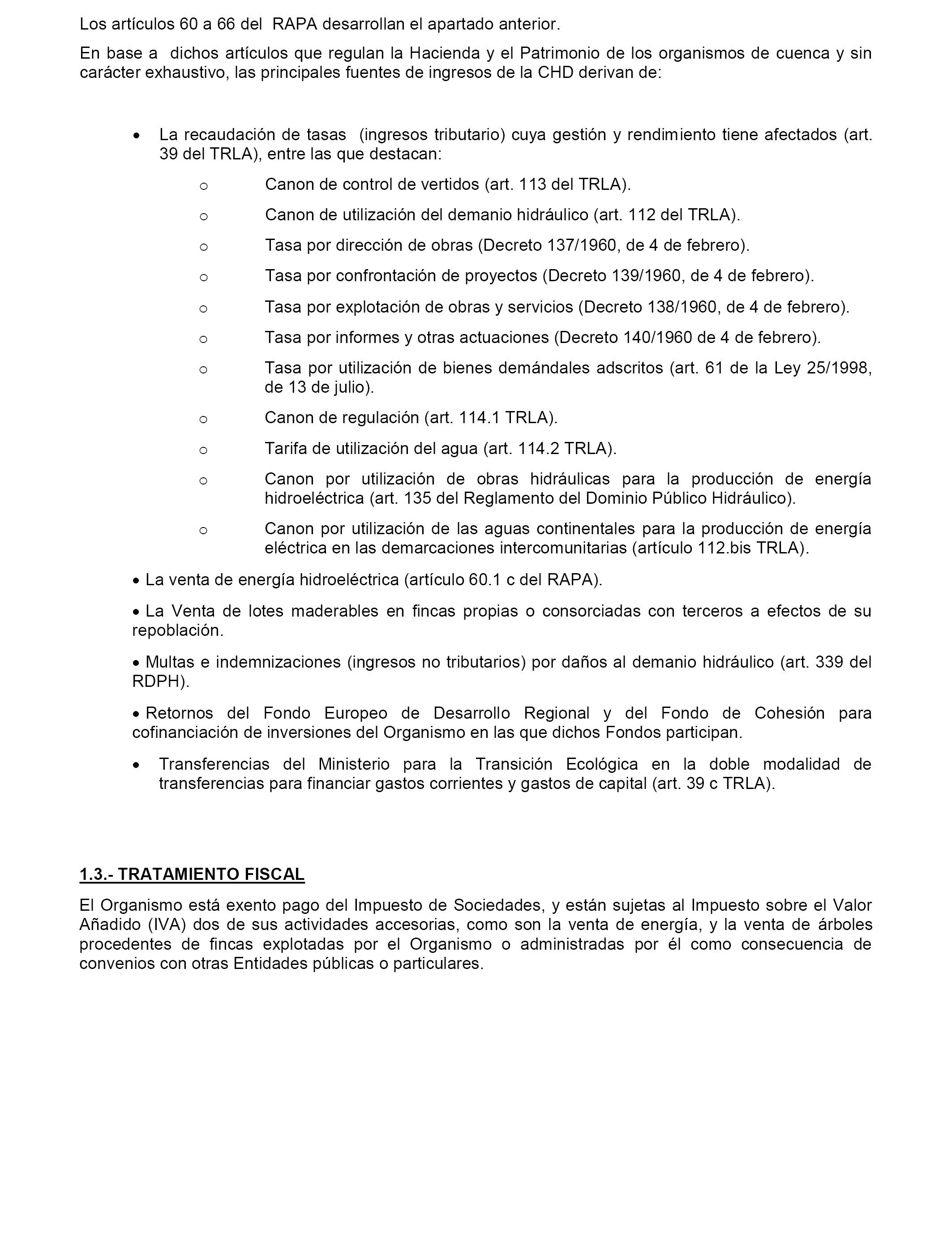 Los artículos 60 a 66 del RAPA desarrollan el apartado anterior.

En base a dichos artículos que regulan la Hacienda y el Patrimonio de los organismos de cuenca y sin carácter exhaustivo, las principales fuentes de ingresos de la CHD derivan de:

• La recaudación de tasas (ingresos tributario) cuya gestión y rendimiento tiene afectados (art. 39 del TRLA), entre las que destacan:

o Canon de control de vertidos (art. 113 del TRLA).

o Canon de utilización del demanio hidráulico (art. 112 del TRLA).

o Tasa por dirección de obras (Decreto 137/1960, de 4 de febrero).

o Tasa por confrontación de proyectos (Decreto 139/1960, de 4 de febrero).

o Tasa por explotación de obras y servicios (Decreto 138/1960, de 4 de febrero).

o Tasa por informes y otras actuaciones (Decreto 140/1960 de 4 de febrero).

o Tasa por utilización de bienes demándales adscritos (art. 61 de la Ley 25/1998, de 13 de julio).

o Canon de regulación (art. 114.1 TRLA).

o Tarifa de utilización del agua (art. 114.2 TRLA).

o Canon por utilización de obras hidráulicas para la producción de energía hidroeléctrica (art. 135 del Reglamento del Dominio Público Hidráulico).

o Canon por utilización de las aguas continentales para la producción de energía eléctrica en las demarcaciones intercomunitarias (artículo 112.bis TRLA).

• La venta de energía hidroeléctrica (artículo 60.1 c del RAPA).

• La Venta de lotes maderables en fincas propias o consorciadas con terceros a efectos de su repoblación.

• Multas e indemnizaciones (ingresos no tributarios) por daños al demanio hidráulico (art. 339 del RDPH).

• Retornos del Fondo Europeo de Desarrollo Regional y del Fondo de Cohesión para cofinanciación de inversiones del Organismo en las que dichos Fondos participan.

• Transferencias del Ministerio para la Transición Ecológica en la doble modalidad de transferencias para financiar gastos corrientes y gastos de capital (art. 39 c TRLA).

1.3.- TRATAMIENTO FISCAL

El Organismo está exento pago del Impuesto de Sociedades, y están sujetas al Impuesto sobre el Valor Añadido (IVA) dos de sus actividades accesorias, como son la venta de energía, y la venta de árboles procedentes de fincas explotadas por el Organismo o administradas por él como consecuencia de convenios con otras Entidades públicas o particulares.